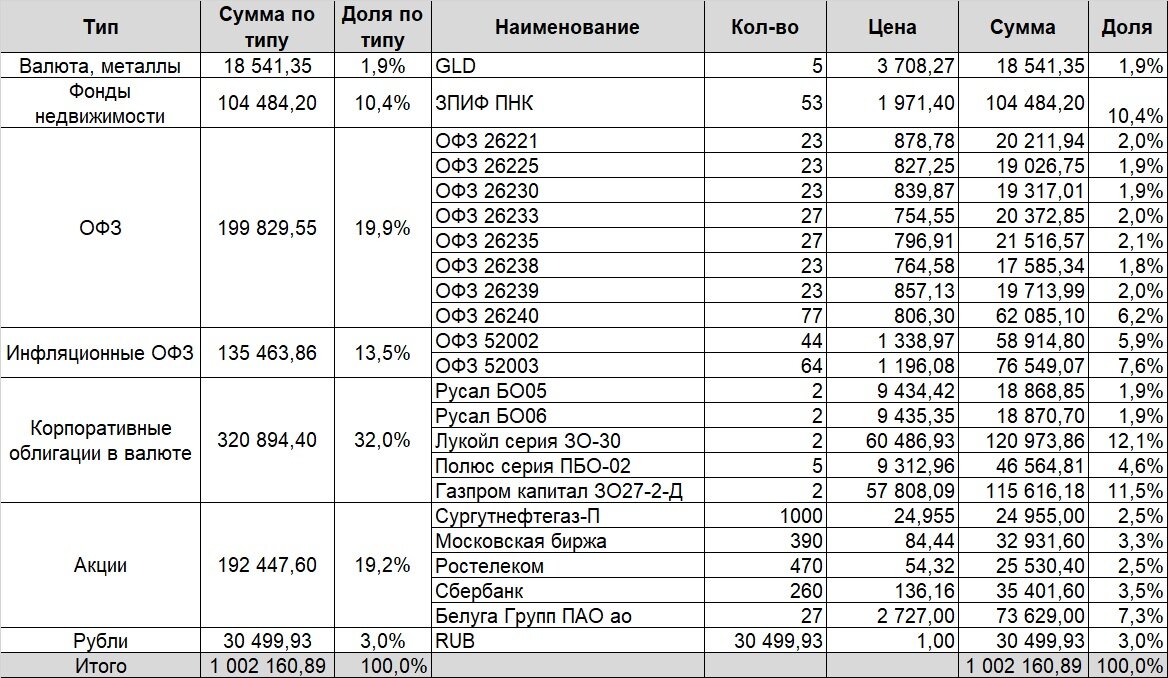 | Тип | Сумма по типу | Доля по типу | Наименование | Кол-во | Цена | Сумма | Доля |
|---|---|---|---|---|---|---|---|
| Валюта, металлы | 18 541,35 | 1,9% | GLD | 5 | 3 708,27 | 18 541,35 | 1,9% |
| Фонды недвижимости | 104 484,20 | 10,4% | ЗПИФ ПНК | 53 | 1 971,40 | 104 484,20 | 10,4% |
| ОФЗ | 199 829,55 | 19,9% | ОФЗ 26221 | 23 | 878,78 | 20 211,94 | 2,0% |
| | | | ОФЗ 26225 | 23 | 827,25 | 19 026,75 | 1,9% |
| | | | ОФЗ 26230 | 23 | 839,87 | 19 317,01 | 1,9% |
| | | | ОФЗ 26233 | 27 | 754,55 | 20 372,85 | 2,0% |
| | | | ОФЗ 26235 | 27 | 796,91 | 21 516,57 | 2,1% |
| | | | ОФЗ 26238 | 23 | 764,58 | 17 585,34 | 1,8% |
| | | | ОФЗ 26239 | 23 | 857,13 | 19 713,99 | 2,0% |
| | | | ОФЗ 26240 | 77 | 806,30 | 62 085,10 | 6,2% |
| Инфляционные ОФЗ | 135 463,86 | 13,5% | ОФЗ 52002 | 44 | 1 338,97 | 58 914,80 | 5,9% |
| | | | ОФЗ 52003 | 64 | 1 196,08 | 76 549,07 | 7,6% |
| Корпоративные облигации в валюте | 320 894,40 | 32,0% | Русал БО05 | 2 | 9 434,42 | 18 868,85 | 1,9% |
| | | | Русал БО06 | 2 | 9 435,35 | 18 870,70 | 1,9% |
| | | | Лукойл серия ЗО-30 | 2 | 60 486,93 | 120 973,86 | 12,1% |
| | | | Полюс серия ПБО-02 | 5 | 9 312,96 | 46 564,81 | 4,6% |
| | | | Газпром капитал ЗО27-2-Д | 2 | 57 808,09 | 115 616,18 | 11,5% |
| Акции | 192 447,60 | 19,2% | Сургутнефтегаз-П | 1000 | 24,955 | 24 955,00 | 2,5% |
| | | | Московская биржа | 390 | 84,44 | 32 931,60 | 3,3% |
| | | | Ростелеком | 470 | 54,32 | 25 530,40 | 2,5% |
| | | | Сбербанк | 260 | 136,16 | 35 401,60 | 3,5% |
| | | | Белуга Групп ПАО ао | 27 | 2 727,00 | 73 629,00 | 7,3% |
| Рубли | 30 499,93 | 3,0% | RUB | 30 499,93 | 1,00 | 30 499,93 | 3,0% |
| Итого | 1 002 160,89 | 100,0% | | | | 1 002 160,89 | 100,0% |